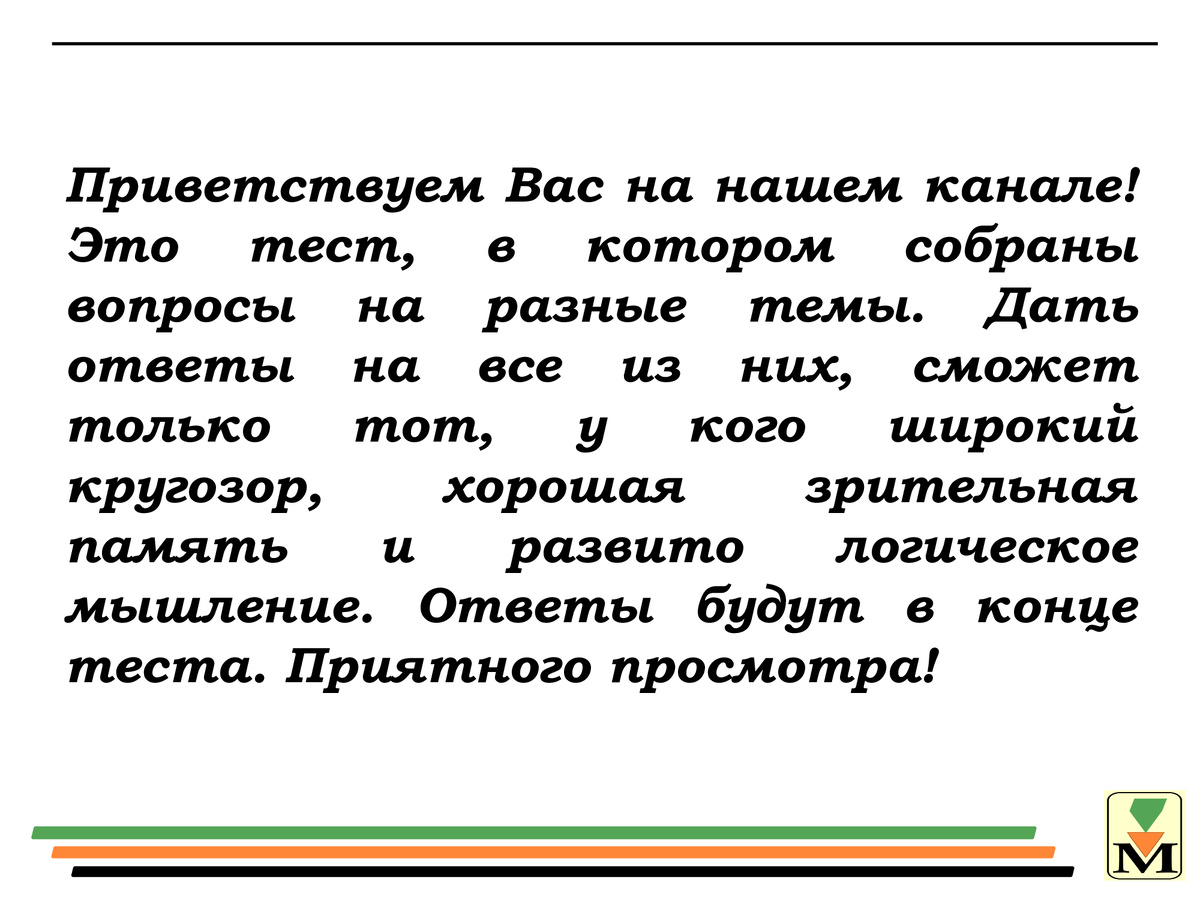 Приветствуем Вас на нашем канале! Это тест, в котором собраны вопросы на разные темы. Дать ответы на все из них, сможет только тот, у кого широкий кругозор, хорошая зрительная память и развито логическое мышление. Ответы будут в конце теста. Приятного просмотра!

М